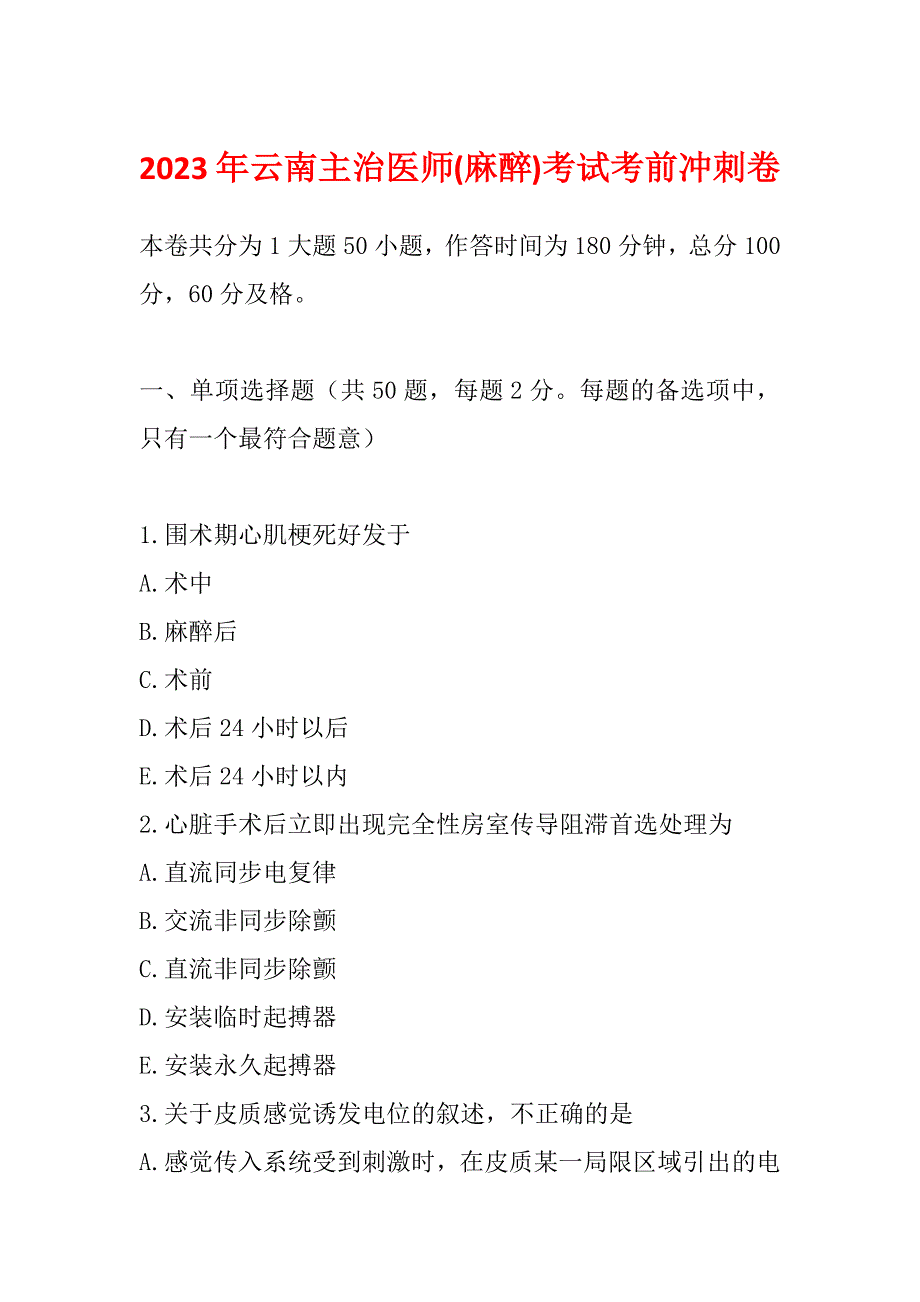 2023年云南主治医师(麻醉)考试考前冲刺卷

本卷共分为1大题50小题，作答时间为180分钟，总分100分，60分及格。

一、单项选择题（共50题，每题2分。每题的备选项中，只有一个最符合题意）

1.围术期心肌梗死好发于
A.术中
B.麻醉后
C.术前
D.术后24小时以后
E.术后24小时以内
2.心脏手术后立即出现完全性房室传导阻滞首选处理为
A.直流同步电复律
B.交流非同步除颤
C.直流非同步除颤
D.安装临时起搏器
E.安装永久起搏器
3.关于皮质感觉诱发电位的叙述，不正确的是
A.感觉传入系统受到刺激时，在皮质某一局限区域引出的电